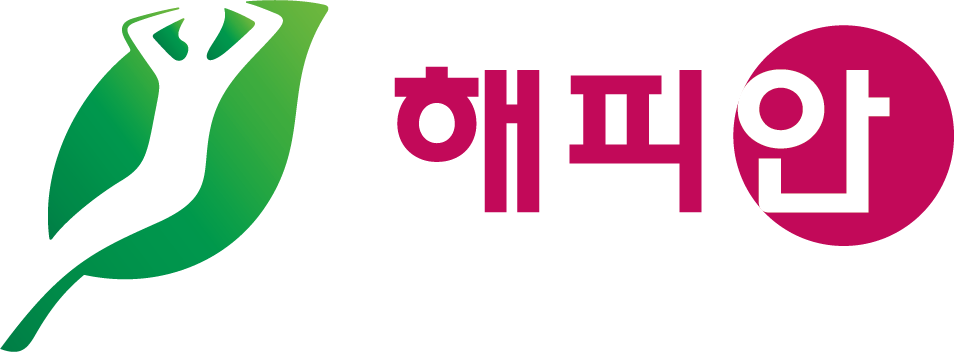 해피안